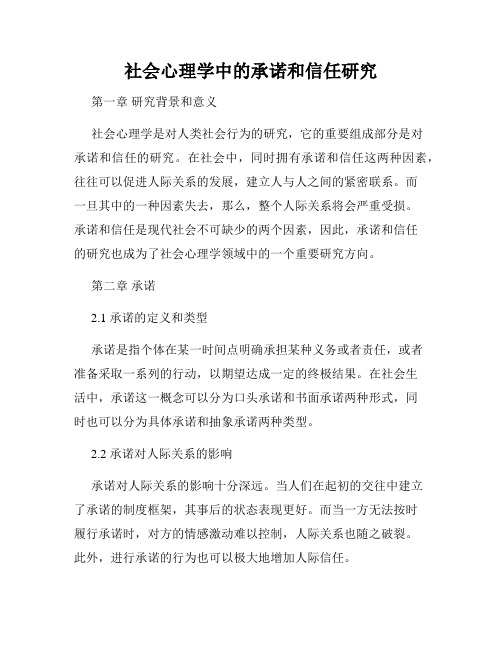 社会心理学中的承诺和信任研究

第一章 研究背景和意义

社会心理学是对人类社会行为的研究，它的重要组成部分是对承诺和信任的研究。在社会中，同时拥有承诺和信任这两种因素，往往可以促进人际关系的发展，建立人与人之间的紧密联系。而一旦其中的一种因素失去，那么，整个人际关系将会严重受损。承诺和信任是现代社会不可缺少的两个因素，因此，承诺和信任的研究也成为了社会心理学领域中的一个重要研究方向。

第二章 承诺

2.1 承诺的定义和类型

承诺是指个体在某一时间点明确承担某种义务或者责任，或者准备采取一系列的行动，以期望达成一定的终极结果。在社会生活中，承诺这一概念可以分为口头承诺和书面承诺两种形式，同时也可以分为具体承诺和抽象承诺两种类型。

2.2 承诺对人际关系的影响

承诺对人际关系的影响十分深远。当人们在起初的交往中建立了承诺的制度框架，其事后的状态表现更好。而当一方无法按时履行承诺时，对方的情感激动难以控制，人际关系也随之破裂。此外，进行承诺的行为也可以极大地增加人际信任。